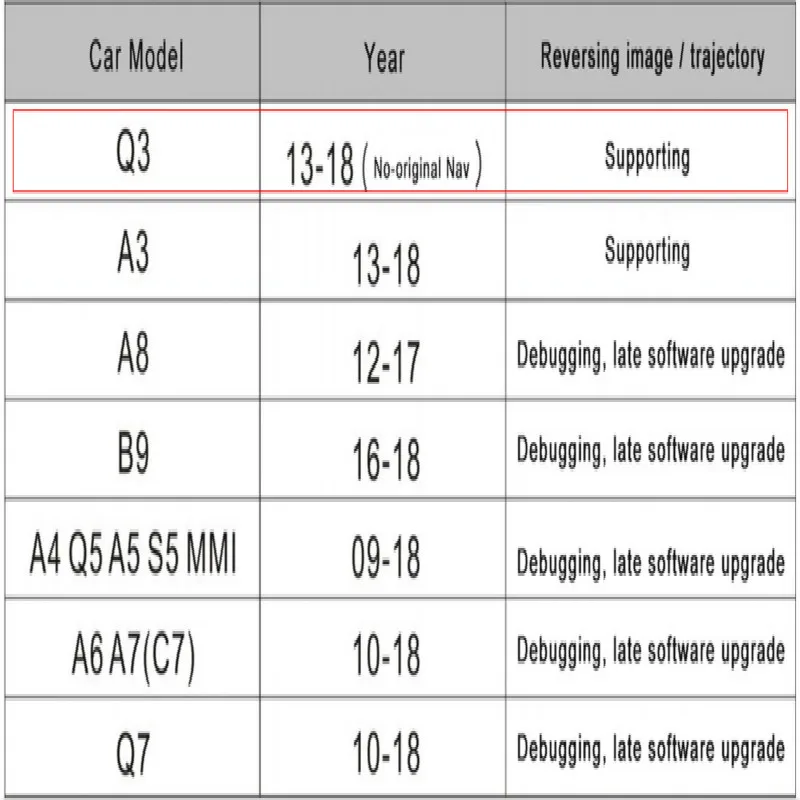 | Car Model | Year | Reversing image / trajectory |
|---|---|---|
| Q3 | 13-18 ( No-original Nav ) | Supporting |
| A3 | 13-18 | Supporting |
| A8 | 12-17 | Debugging, late software upgrade |
| B9 | 16-18 | Debugging, late software upgrade |
| A4 Q5 A5 S5 MMI | 09-18 | Debugging, late software upgrade |
| A6 A7(C7) | 10-18 | Debugging, late software upgrade |
| Q7 | 10-18 | Debugging, late software upgrade |